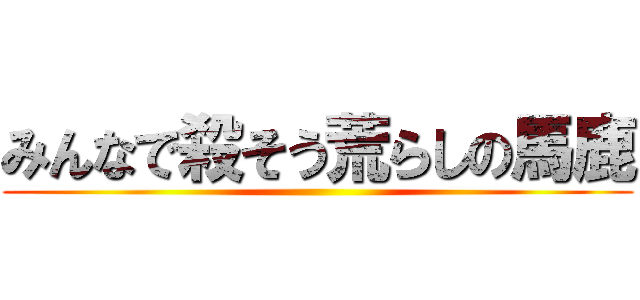 みんなで殺そう荒らしの馬鹿